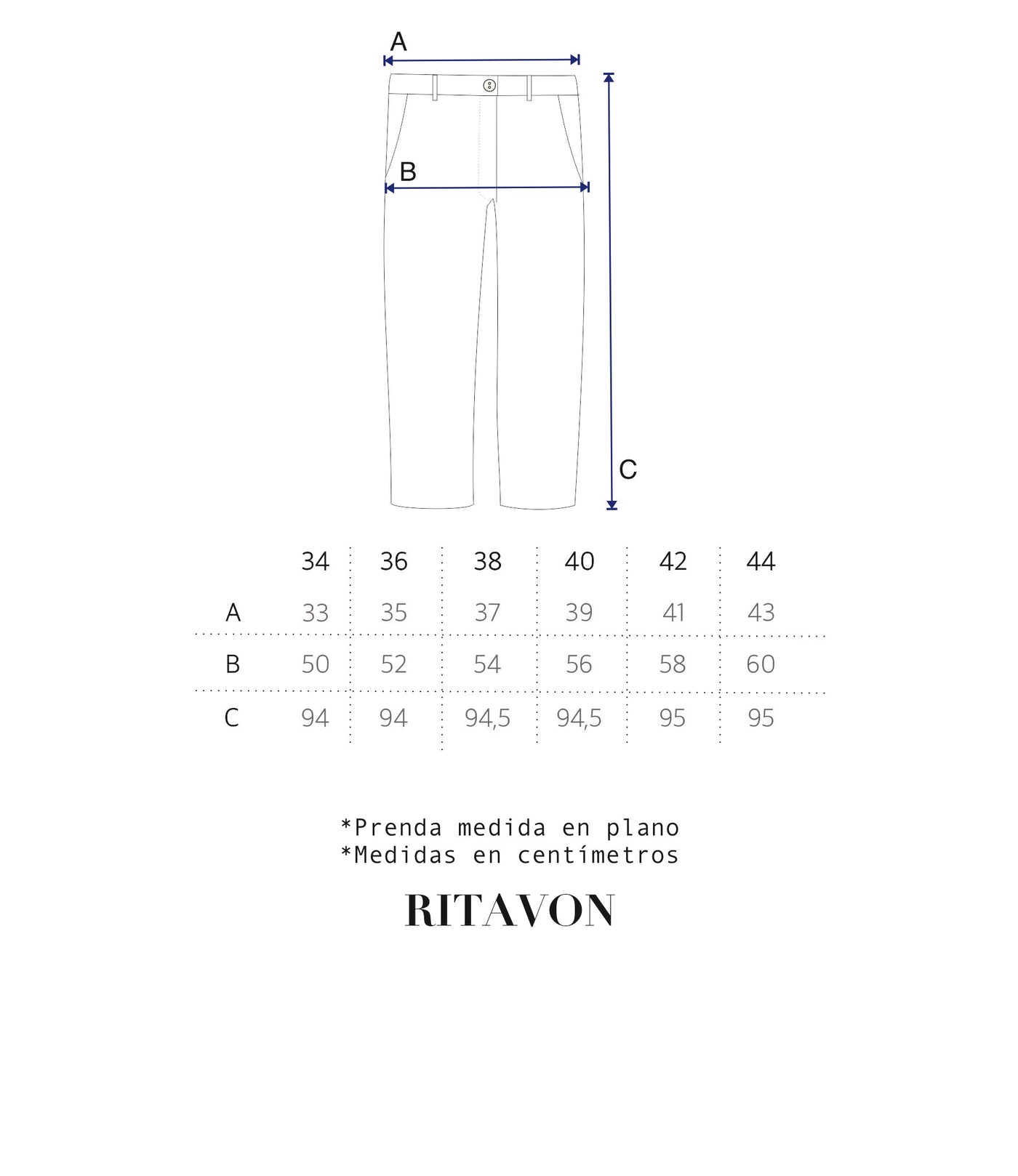 A

B

C

| | 34 | 36 | 38 | 40 | 42 | 44 |
|---|---|---|---|---|---|---|
| A | 33 | 35 | 37 | 39 | 41 | 43 |
| B | 50 | 52 | 54 | 56 | 58 | 60 |
| C | 94 | 94 | 94,5 | 94,5 | 95 | 95 |

*Prenda medida en plano
*Medidas en centímetros

RITAVON